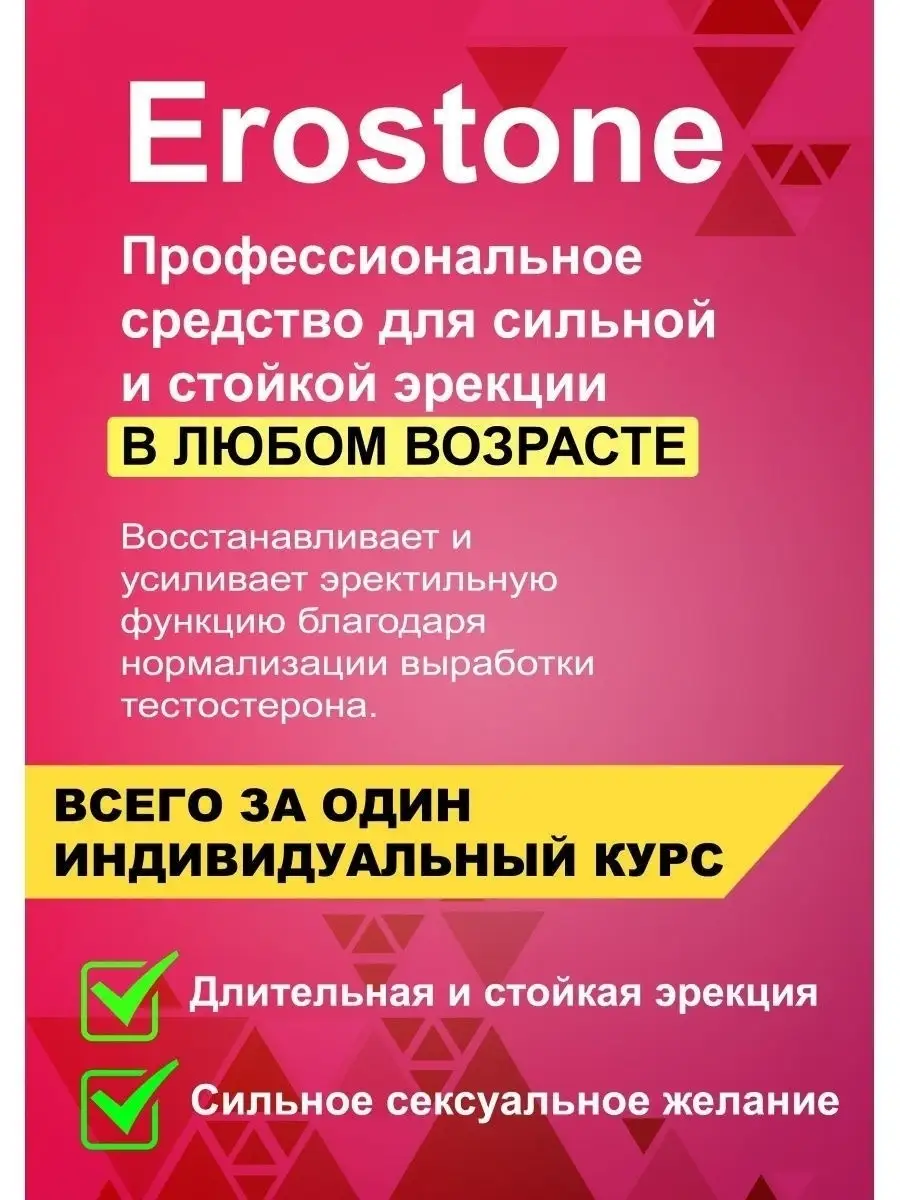 Erostone

Профессиональное средство для сильной и стойкой эрекции

В ЛЮБОМ ВОЗРАСТЕ

Восстанавливает и усиливает эректильную функцию благодаря нормализации выработки тестостерона.

ВСЕГО ЗА ОДИН ИНДИВИДУАЛЬНЫЙ КУРС

Длительная и стойкая эрекция

Сильное сексуальное желание